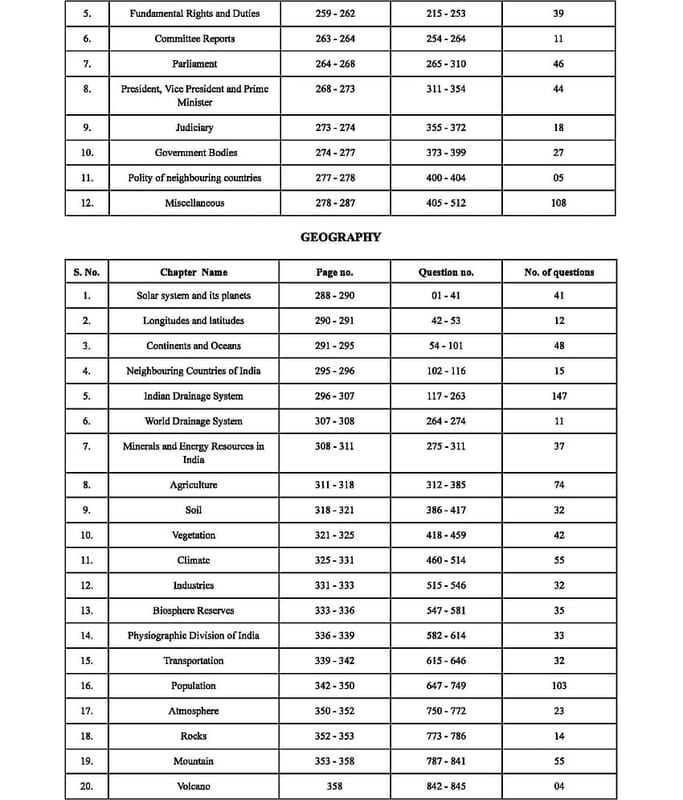 | 5. | Fundamental Rights and Duties | 259 - 262 | 215 - 253 | 39 |
|---|---|---|---|---|
| 6. | Committee Reports | 263 - 264 | 254 - 264 | 11 |
| 7. | Parliament | 264 - 268 | 265 - 310 | 46 |
| 8. | President, Vice President and Prime Minister | 268 - 273 | 311 - 354 | 44 |
| 9. | Judiciary | 273 - 274 | 355 - 372 | 18 |
| 10. | Government Bodies | 274 - 277 | 373 - 399 | 27 |
| 11. | Polity of neighbouring countries | 277 - 278 | 400 - 404 | 05 |
| 12. | Miscellaneous | 278 - 287 | 405 - 512 | 108 |

GEOGRAPHY

| S. No. | Chapter Name | Page no. | Question no. | No. of questions |
|---|---|---|---|---|
| 1. | Solar system and its planets | 288 - 290 | 01 - 41 | 41 |
| 2. | Longitudes and latitudes | 290 - 291 | 42 - 53 | 12 |
| 3. | Continents and Oceans | 291 - 295 | 54 - 101 | 48 |
| 4. | Neighbouring Countries of India | 295 - 296 | 102 - 116 | 15 |
| 5. | Indian Drainage System | 296 - 307 | 117 - 263 | 147 |
| 6. | World Drainage System | 307 - 308 | 264 - 274 | 11 |
| 7. | Minerals and Energy Resources in India | 308 - 311 | 275 - 311 | 37 |
| 8. | Agriculture | 311 - 318 | 312 - 385 | 74 |
| 9. | Soil | 318 - 321 | 386 - 417 | 32 |
| 10. | Vegetation | 321 - 325 | 418 - 459 | 42 |
| 11. | Climate | 325 - 331 | 460 - 514 | 55 |
| 12. | Industries | 331 - 333 | 515 - 546 | 32 |
| 13. | Biosphere Reserves | 333 - 336 | 547 - 581 | 35 |
| 14. | Physiographic Division of India | 336 - 339 | 582 - 614 | 33 |
| 15. | Transportation | 339 - 342 | 615 - 646 | 32 |
| 16. | Population | 342 - 350 | 647 - 749 | 103 |
| 17. | Atmosphere | 350 - 352 | 750 - 772 | 23 |
| 18. | Rocks | 352 - 353 | 773 - 786 | 14 |
| 19. | Mountain | 353 - 358 | 787 - 841 | 55 |
| 20. | Volcano | 358 | 842 - 845 | 04 |